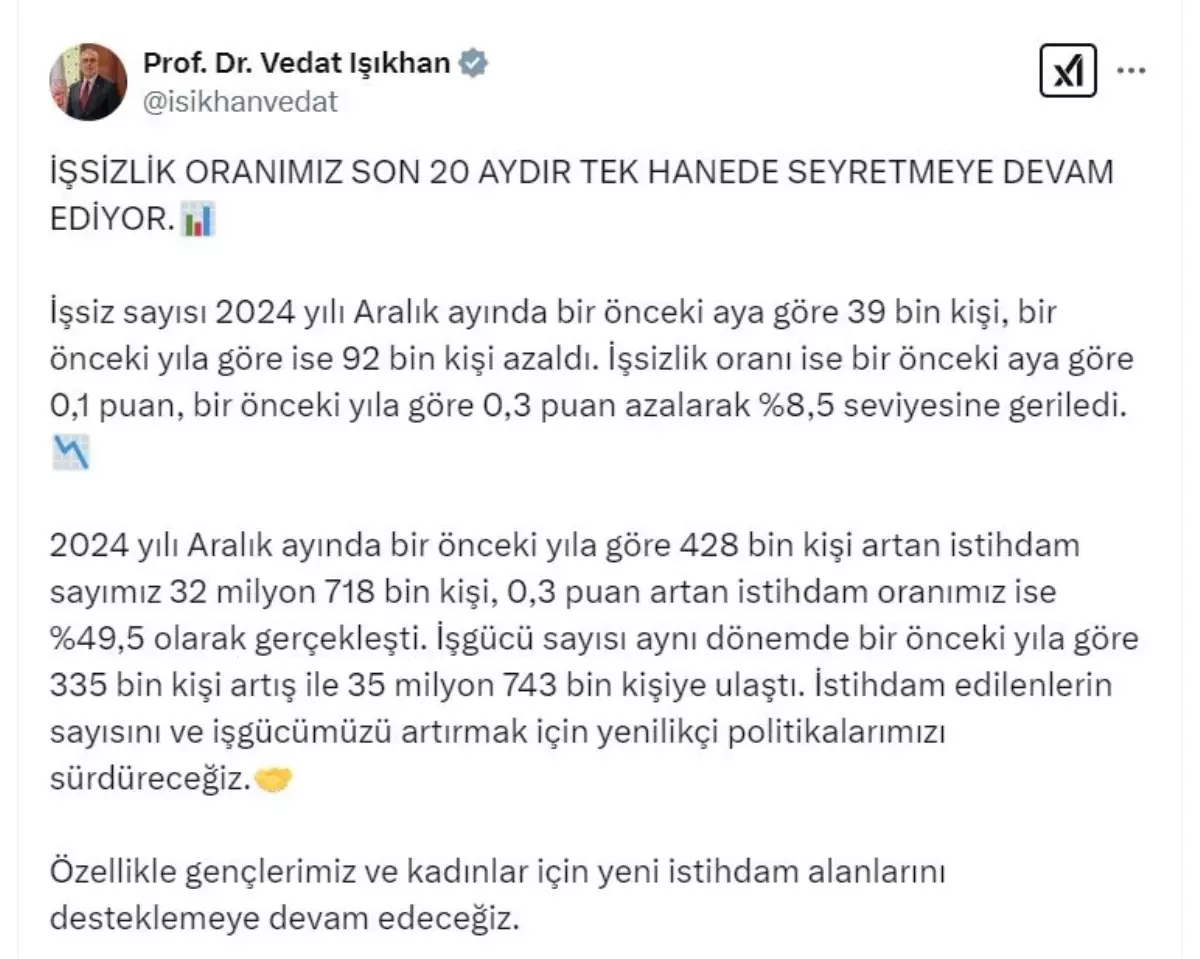 Prof. Dr. Vedat Işıkhan
@isikhanvedat

İŞSİZLİK ORANIMIZ SON 20 AYDIR TEK HANEDE SEYRETMEYE DEVAM EDİYOR.

İşsiz sayısı 2024 yılı Aralık ayında bir önceki aya göre 39 bin kişi, bir önceki yıla göre ise 92 bin kişi azaldı. İşsizlik oranı ise bir önceki aya göre 0,1 puan, bir önceki yıla göre 0,3 puan azalarak %8,5 seviyesine geriledi.

2024 yılı Aralık ayında bir önceki yıla göre 428 bin kişi artan istihdam sayımız 32 milyon 718 bin kişi, 0,3 puan artan istihdam oranımız ise %49,5 olarak gerçekleşti. İşgücü sayısı aynı dönemde bir önceki yıla göre 335 bin kişi artış ile 35 milyon 743 bin kişiye ulaştı. İstihdam edilenlerin sayısını ve işgücümüzü artırmak için yenilikçi politikalarımızı sürdüreceğiz.

Özellikle gençlerimiz ve kadınlar için yeni istihdam alanlarını desteklemeye devam edeceğiz.